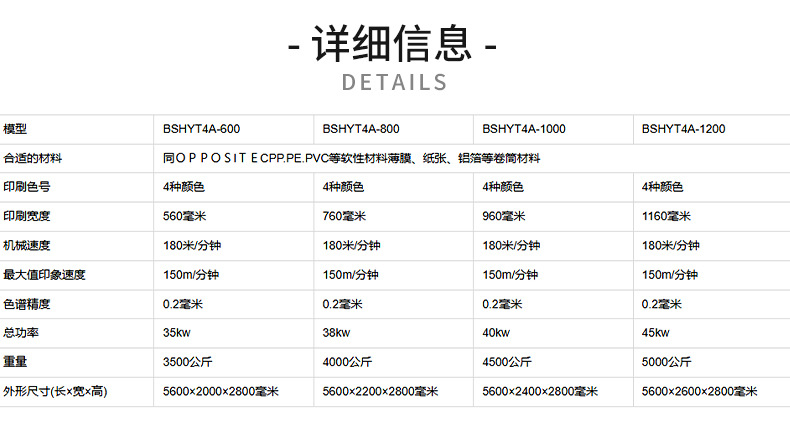 - 详细信息 -

DETAILS

| 模型 | BSHYT4A-600 | BSHYT4A-800 | BSHYT4A-1000 | BSHYT4A-1200 |
|---|---|---|---|---|
| 合适的材料 | 同O P P O S I T E CPP.PE.PVC等软性材料薄膜、纸张、铝箔等卷筒材料 | | | |
| 印刷色号 | 4种颜色 | 4种颜色 | 4种颜色 | 4种颜色 |
| 印刷宽度 | 560毫米 | 760毫米 | 960毫米 | 1160毫米 |
| 机械速度 | 180米/分钟 | 180米/分钟 | 180米/分钟 | 180米/分钟 |
| 最大值印象速度 | 150m/分钟 | 150m/分钟 | 150m/分钟 | 150m/分钟 |
| 色谱精度 | 0.2毫米 | 0.2毫米 | 0.2毫米 | 0.2毫米 |
| 总功率 | 35kw | 38kw | 40kw | 45kw |
| 重量 | 3500公斤 | 4000公斤 | 4500公斤 | 5000公斤 |
| 外形尺寸(长×宽×高) | 5600×2000×2800毫米 | 5600×2200×2800毫米 | 5600×2400×2800毫米 | 5600×2600×2800毫米 |